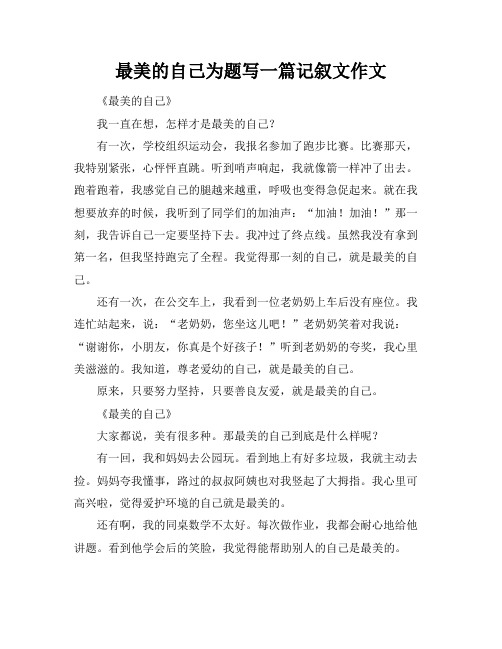 最美的自己为题写一篇记叙文作文

《最美的自己》

我一直在想，怎样才是最美的自己？

有一次，学校组织运动会，我报名参加了跑步比赛。比赛那天，我特别紧张，心怦怦直跳。听到哨声响起，我就像箭一样冲了出去。跑着跑着，我感觉自己的腿越来越重，呼吸也变得急促起来。就在我想要放弃的时候，我听到了同学们的加油声：“加油！加油！”那一刻，我告诉自己一定要坚持下去。我冲过了终点线。虽然我没有拿到第一名，但我坚持跑完了全程。我觉得那一刻的自己，就是最美的自己。

还有一次，在公交车上，我看到一位老奶奶上车后没有座位。我连忙站起来，说：“老奶奶，您坐这儿吧！”老奶奶笑着对我说：“谢谢你，小朋友，你真是个好孩子！”听到老奶奶的夸奖，我心里美滋滋的。我知道，尊老爱幼的自己，就是最美的自己。

原来，只要努力坚持，只要善良友爱，就是最美的自己。

《最美的自己》

大家都说，美有很多种。那最美的自己到底是什么样呢？

有一回，我和妈妈去公园玩。看到地上有好多垃圾，我就主动去捡。妈妈夸我懂事，路过的叔叔阿姨也对我竖起了大拇指。我心里可高兴啦，觉得爱护环境的自己就是最美的。

还有啊，我的同桌数学不太好。每次做作业，我都会耐心地给他讲题。看到他学会后的笑脸，我觉得能帮助别人的自己是最美的。